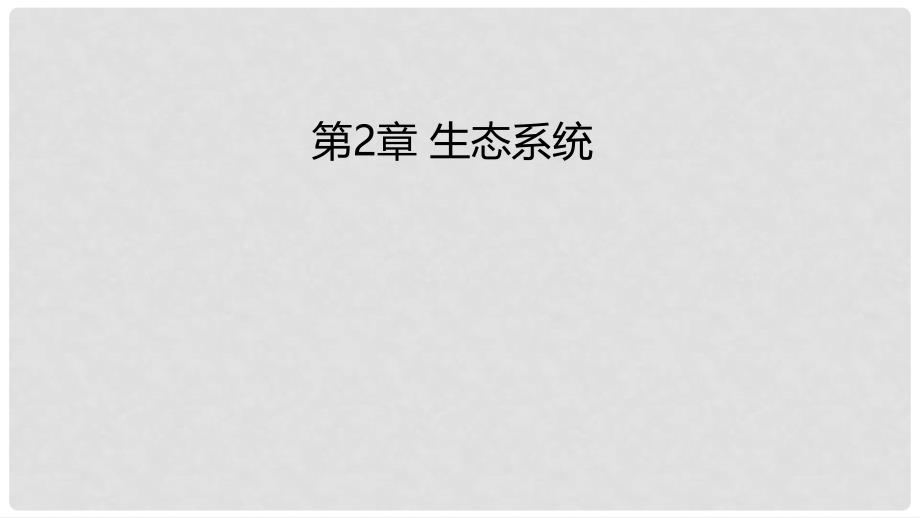 第2章 生态系统